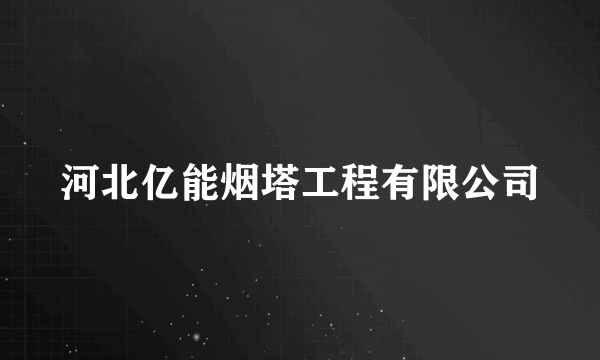 河北亿能烟塔工程有限公司